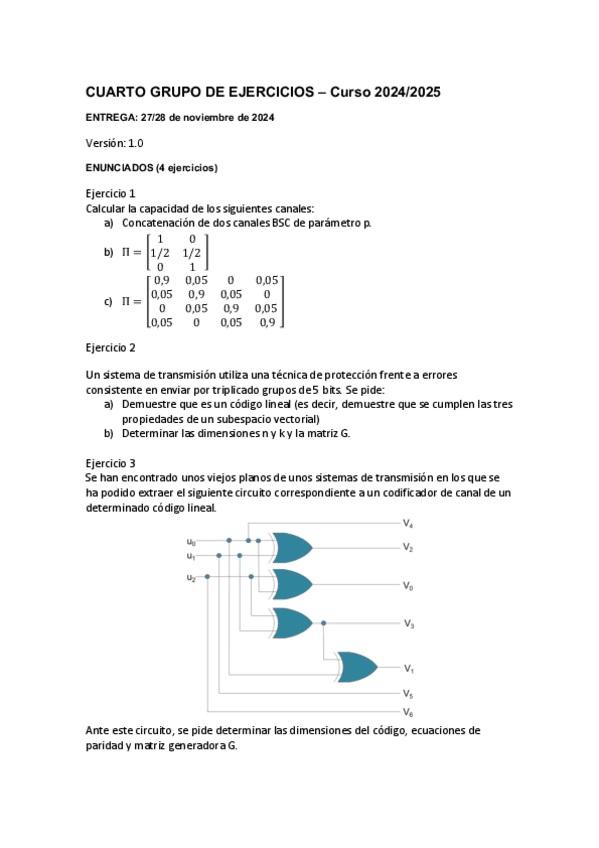 CUARTO GRUPO DE EJERCICIOS – Curso 2024/2025

ENTREGA: 27/28 de noviembre de 2024

Versión: 1.0

ENUNCIADOS (4 ejercicios)

Ejercicio 1
Calcular la capacidad de los siguientes canales:
a) Concatenación de dos canales BSC de parámetro p.
b) $\Pi = \begin{bmatrix} 1 & 0 \\ 1/2 & 1/2 \\ 0 & 1 \end{bmatrix}$
c) $\Pi = \begin{bmatrix} 0,9 & 0,05 & 0 & 0,05 \\ 0,05 & 0,9 & 0,05 & 0 \\ 0 & 0,05 & 0,9 & 0,05 \\ 0,05 & 0 & 0,05 & 0,9 \end{bmatrix}$

Ejercicio 2

Un sistema de transmisión utiliza una técnica de protección frente a errores consistente en enviar por triplicado grupos de 5 bits. Se pide:
a) Demuestre que es un código lineal (es decir, demuestre que se cumplen las tres propiedades de un subespacio vectorial)
b) Determinar las dimensiones n y k y la matriz G.

Ejercicio 3
Se han encontrado unos viejos planos de unos sistemas de transmisión en los que se ha podido extraer el siguiente circuito correspondiente a un codificador de canal de un determinado código lineal.

$u_0$
$u_1$
$u_2$
$V_4$
$V_2$
$V_0$
$V_3$
$V_1$
$V_5$
$V_6$

Ante este circuito, se pide determinar las dimensiones del código, ecuaciones de paridad y matriz generadora G.